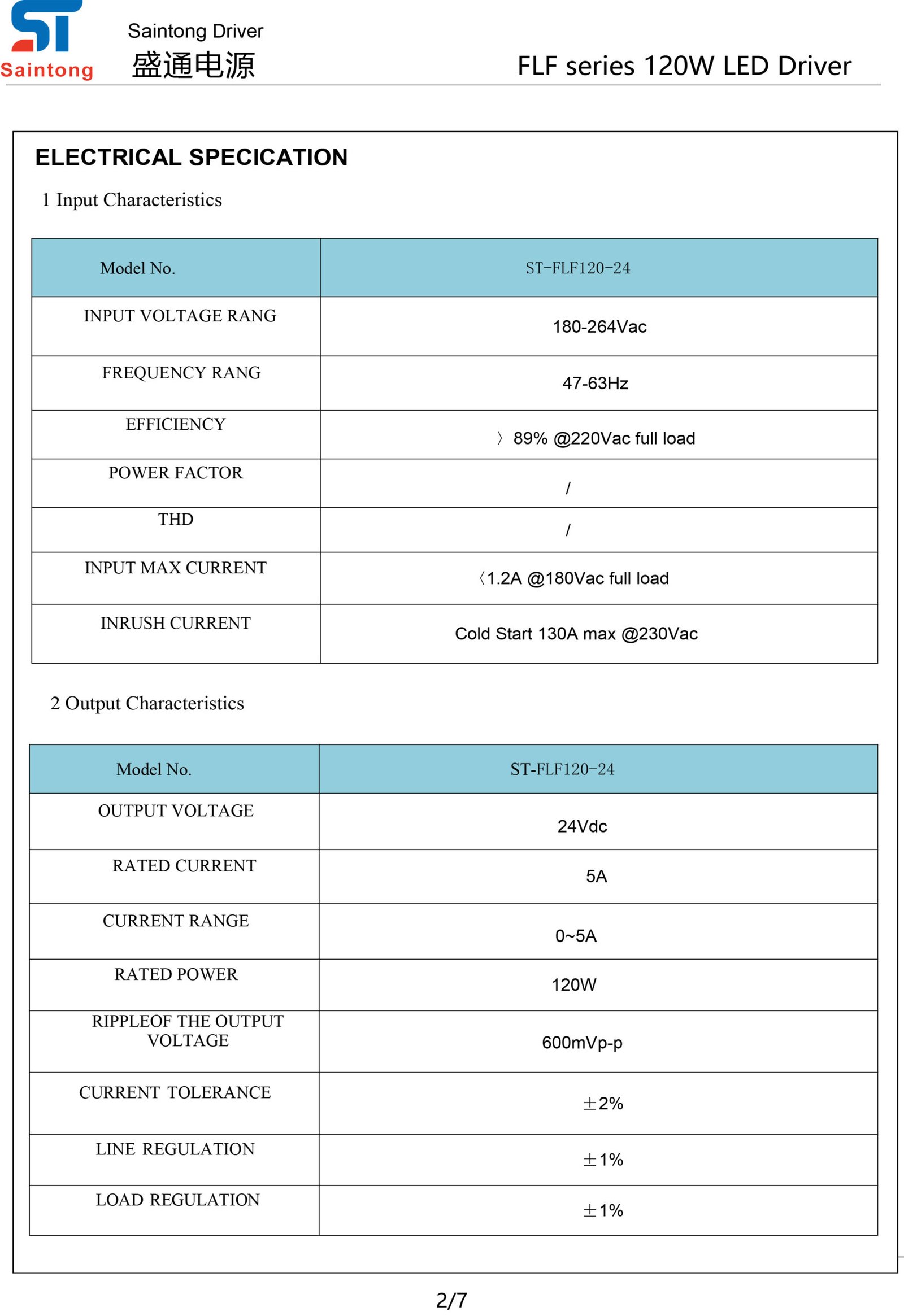 ST
Saintong

Saintong Driver
盛通电源

FLF series 120W LED Driver

ELECTRICAL SPECICATION

1 Input Characteristics

| Model No. | ST-FLF120-24 |
|---|---|
| INPUT VOLTAGE RANG | 180-264Vac |
| FREQUENCY RANG | 47-63Hz |
| EFFICIENCY | 〉89% @220Vac full load |
| POWER FACTOR | / |
| THD | / |
| INPUT MAX CURRENT | 〈1.2A @180Vac full load |
| INRUSH CURRENT | Cold Start 130A max @230Vac |

2 Output Characteristics

| Model No. | ST-FLF120-24 |
|---|---|
| OUTPUT VOLTAGE | 24Vdc |
| RATED CURRENT | 5A |
| CURRENT RANGE | 0~5A |
| RATED POWER | 120W |
| RIPPLEOF THE OUTPUT VOLTAGE | 600mVp-p |
| CURRENT TOLERANCE | ±2% |
| LINE REGULATION | ±1% |
| LOAD REGULATION | ±1% |

2/7